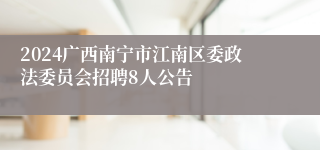 2024广西南宁市江南区委政法委员会招聘8人公告